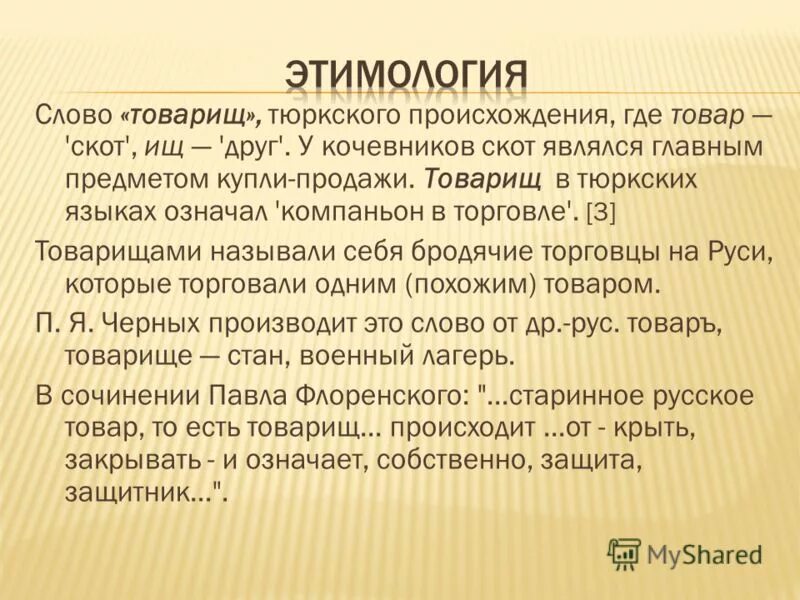 ЭТИМОЛОГИЯ

Слово «товарищ», тюркского происхождения, где товар — 'скот', ищ — 'друг'. У кочевников скот являлся главным предметом купли-продажи. Товарищ в тюркских языках означал 'компаньон в торговле'. [3]

Товарищами называли себя бродячие торговцы на Руси, которые торговали одним (похожим) товаром.

П. Я. Черных производит это слово от др.-рус. товаръ, товарище — стан, военный лагерь.

В сочинении Павла Флоренского: "...старинное русское товар, то есть товарищ... происходит ...от - крыть, закрывать - и означает, собственно, защита, защитник...".

MyShared